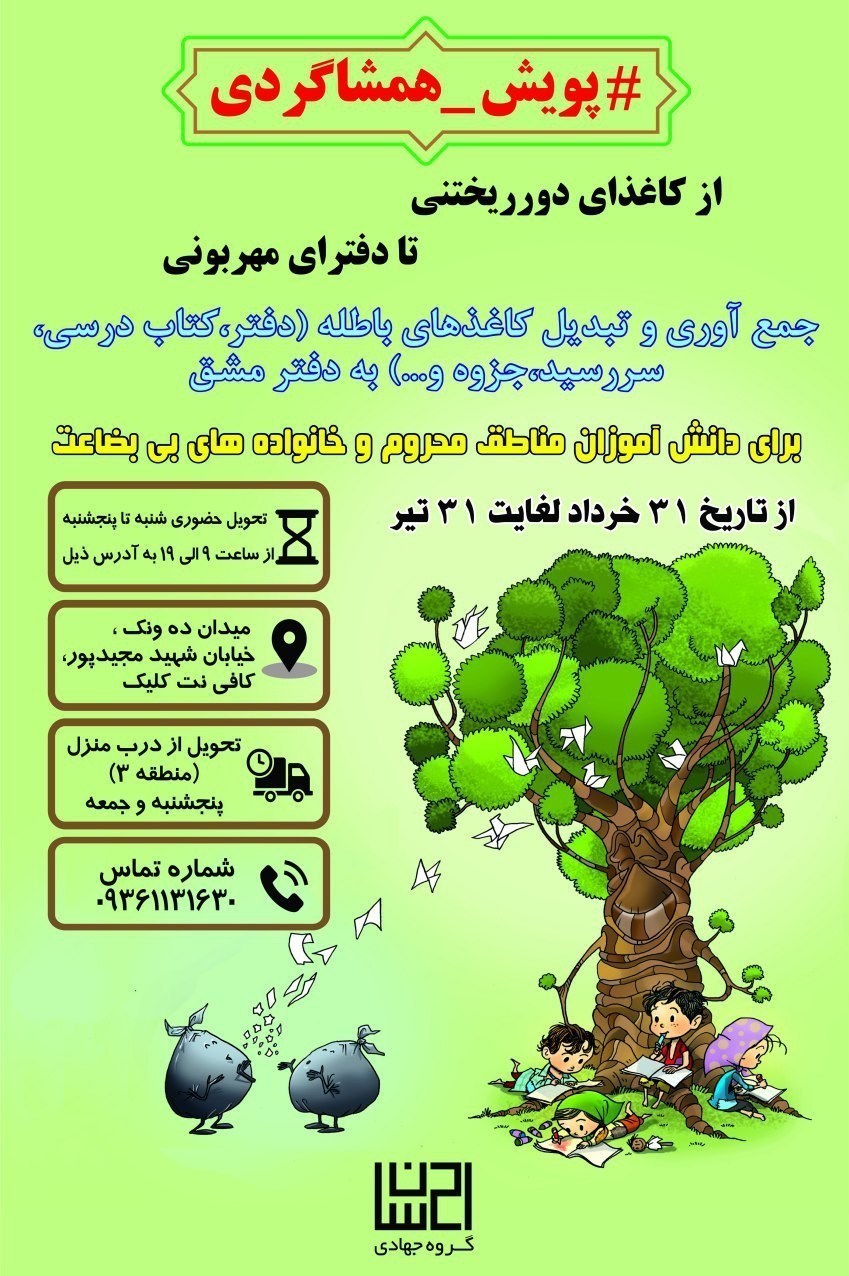 #پویش_همشاگردی

از کاغذای دورریختنی

تا دفترای مهربونی

جمع آوری و تبدیل کاغذهای باطله (دفتر،کتاب درسی، سررسید،جزوه و...) به دفتر مشق

برای دانش آموزان مناطق محروم و خانواده های بی بضاعت

از تاریخ ۳۱ خرداد لغایت ۳۱ تیر

تحویل حضوری شنبه تا پنجشنبه از ساعت ۹ الی ۱۹ به آدرس ذیل

میدان ده ونک ، خیابان شهید مجیدپور، کافی نت کلیک

تحویل از درب منزل (منطقه ۳) پنجشنبه و جمعه

شماره تماس ۰۹۳۶۱۱۳۱۶۳۰

احسان
گروه جهادی